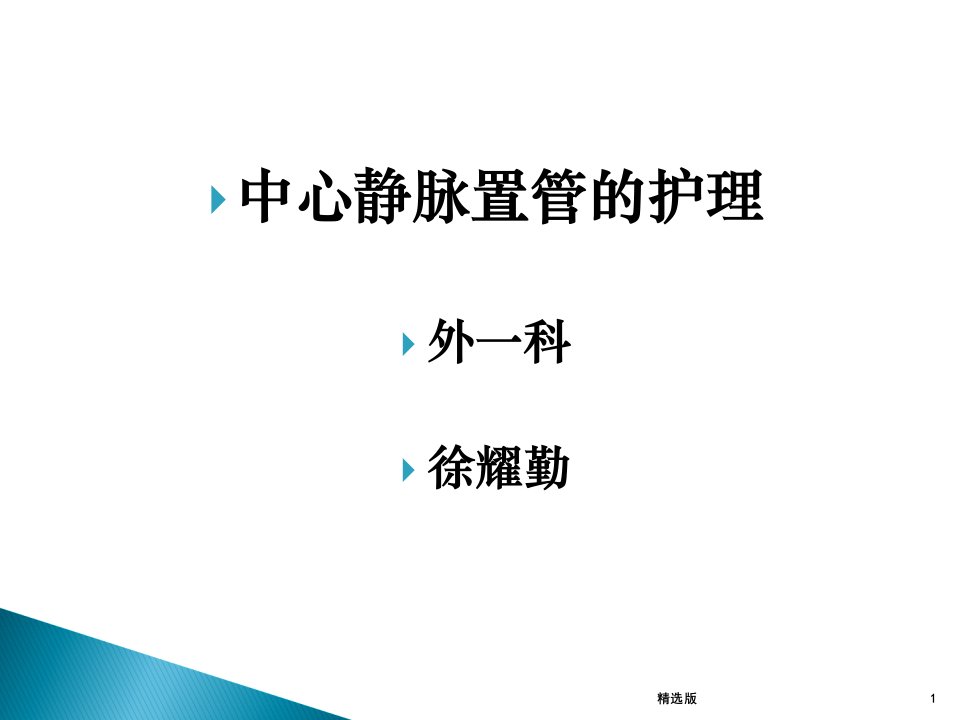 中心静脉置管的护理

外一科

徐耀勤

精选版

1